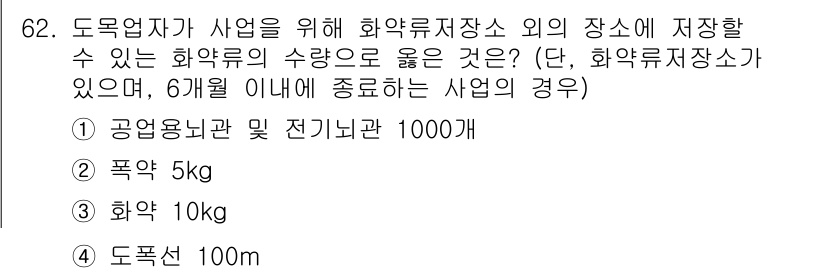 62. 도목업자가 사업을 위해 화약류저장소 외의 장소에 저장할 수 있는 화약류의 수량으로 옳은 것은? (단, 화약류저장소가 있으며, 6개월 이내에 종료하는 사업의 경우)

① 공업용뇌관 및 전기뇌관 1000개

② 폭약 5kg

③ 화약 10kg

④ 도폭선 100m